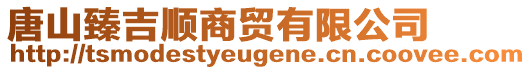 唐山臻吉顺商贸有限公司
http://tsmodestyeugene.cn.coovee.com